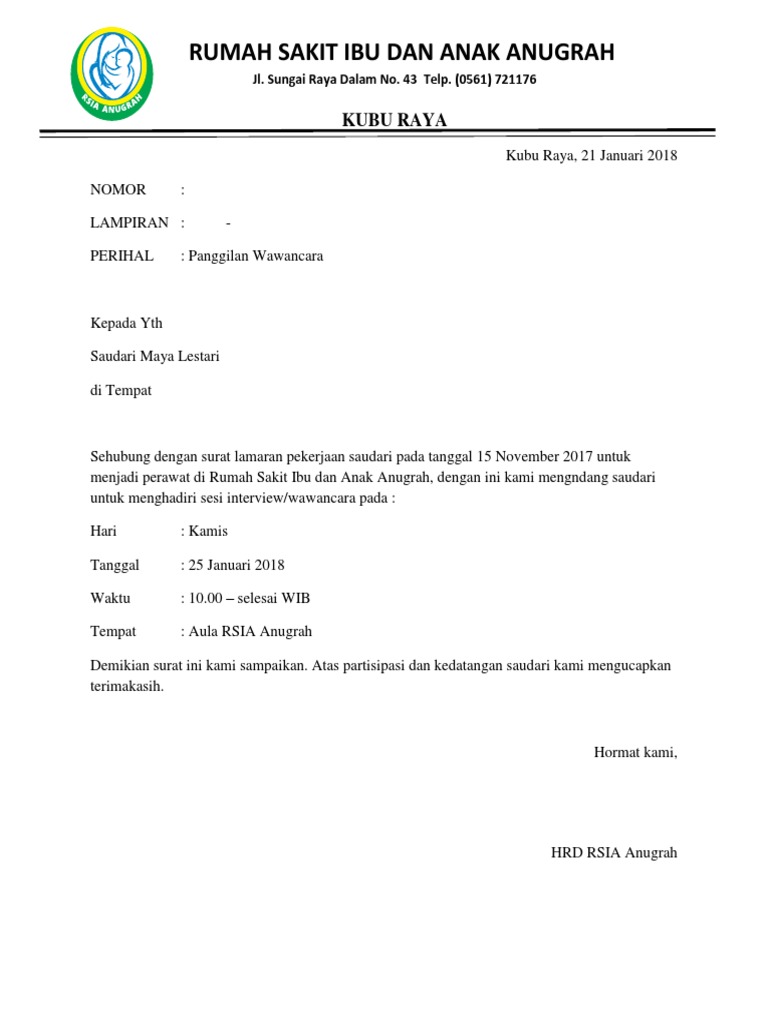 RSIA ANUGRAH

RUMAH SAKIT IBU DAN ANAK ANUGRAH

Jl. Sungai Raya Dalam No. 43 Telp. (0561) 721176

KUBU RAYA

Kubu Raya, 21 Januari 2018

NOMOR :

LAMPIRAN : -

PERIHAL : Panggilan Wawancara

Kepada Yth

Saudari Maya Lestari

di Tempat

Sehubung dengan surat lamaran pekerjaan saudari pada tanggal 15 November 2017 untuk menjadi perawat di Rumah Sakit Ibu dan Anak Anugrah, dengan ini kami mengndang saudari untuk menghadiri sesi interview/wawancara pada :

Hari : Kamis

Tanggal : 25 Januari 2018

Waktu : 10.00 – selesai WIB

Tempat : Aula RSIA Anugrah

Demikian surat ini kami sampaikan. Atas partisipasi dan kedatangan saudari kami mengucapkan terimakasih.

Hormat kami,

HRD RSIA Anugrah